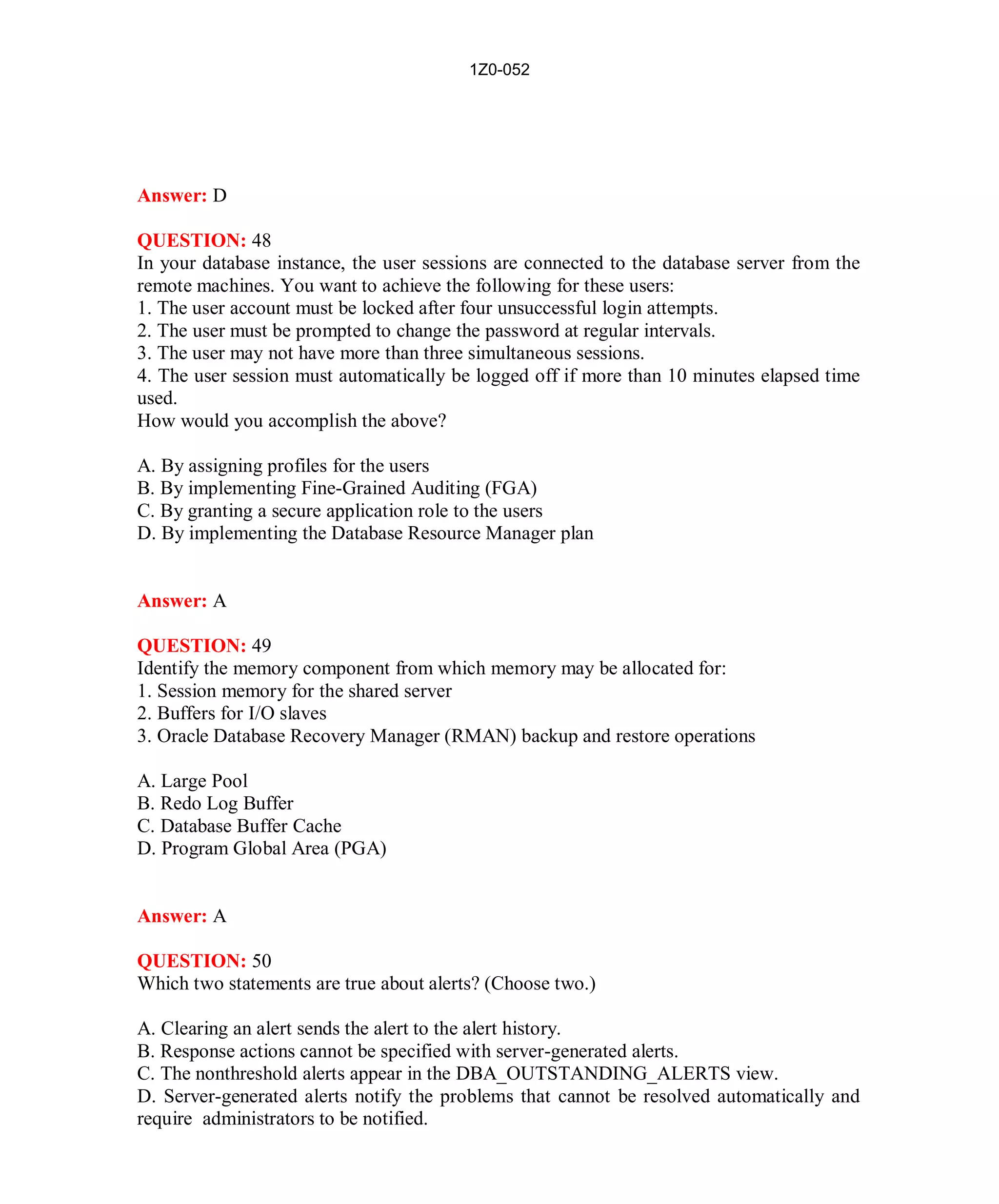 1Z0-052

Answer: D

QUESTION: 48
In your database instance, the user sessions are connected to the database server from the remote machines. You want to achieve the following for these users:
1. The user account must be locked after four unsuccessful login attempts.
2. The user must be prompted to change the password at regular intervals.
3. The user may not have more than three simultaneous sessions.
4. The user session must automatically be logged off if more than 10 minutes elapsed time used.
How would you accomplish the above?

A. By assigning profiles for the users
B. By implementing Fine-Grained Auditing (FGA)
C. By granting a secure application role to the users
D. By implementing the Database Resource Manager plan

Answer: A

QUESTION: 49
Identify the memory component from which memory may be allocated for:
1. Session memory for the shared server
2. Buffers for I/O slaves
3. Oracle Database Recovery Manager (RMAN) backup and restore operations

A. Large Pool
B. Redo Log Buffer
C. Database Buffer Cache
D. Program Global Area (PGA)

Answer: A

QUESTION: 50
Which two statements are true about alerts? (Choose two.)

A. Clearing an alert sends the alert to the alert history.
B. Response actions cannot be specified with server-generated alerts.
C. The nonthreshold alerts appear in the DBA_OUTSTANDING_ALERTS view.
D. Server-generated alerts notify the problems that cannot be resolved automatically and require administrators to be notified.